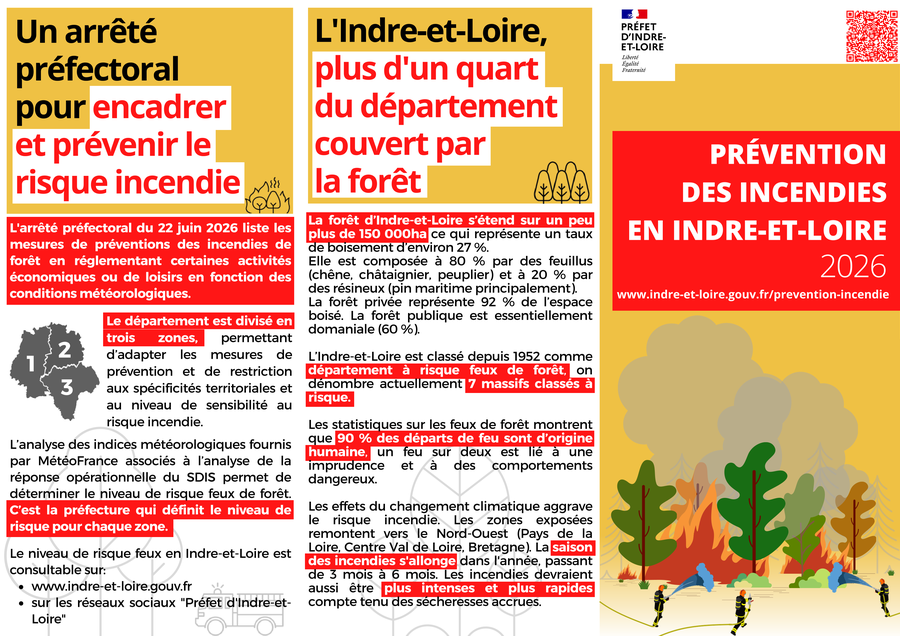 Un arrêté préfectoral pour encadrer et prévenir le risque incendie

L'arrêté préfectoral du 22 juin 2026 liste les mesures de préventions des incendies de forêt en réglementant certaines activités économiques ou de loisirs en fonction des conditions météorologiques.

1 2 3

Le département est divisé en trois zones, permettant d'adapter les mesures de prévention et de restriction aux spécificités territoriales et au niveau de sensibilité au risque incendie.

L'analyse des indices météorologiques fournis par MétéoFrance associés à l'analyse de la réponse opérationnelle du SDIS permet de déterminer le niveau de risque feux de forêt. C'est la préfecture qui définit le niveau de risque pour chaque zone.

Le niveau de risque feux en Indre-et-Loire est consultable sur:
• www.indre-et-loire.gouv.fr
• sur les réseaux sociaux "Préfet d'Indre-et-Loire"

L'Indre-et-Loire, plus d'un quart du département couvert par la forêt

La forêt d'Indre-et-Loire s'étend sur un peu plus de 150 000ha ce qui représente un taux de boisement d'environ 27 %.
Elle est composée à 80 % par des feuillus (chêne, châtaignier, peuplier) et à 20 % par des résineux (pin maritime principalement).
La forêt privée représente 92 % de l'espace boisé. La forêt publique est essentiellement domaniale (60 %).

L'Indre-et-Loire est classé depuis 1952 comme département à risque feux de forêt, on dénombre actuellement 7 massifs classés à risque.

Les statistiques sur les feux de forêt montrent que 90 % des départs de feu sont d'origine humaine, un feu sur deux est lié à une imprudence et à des comportements dangereux.

Les effets du changement climatique aggrave le risque incendie. Les zones exposées remontent vers le Nord-Ouest (Pays de la Loire, Centre Val de Loire, Bretagne). La saison des incendies s'allonge dans l'année, passant de 3 mois à 6 mois. Les incendies devraient aussi être plus intenses et plus rapides compte tenu des sécheresses accrues.

PRÉFET D'INDRE-ET-LOIRE
Liberté
Égalité
Fraternité

PRÉVENTION DES INCENDIES EN INDRE-ET-LOIRE
2026
www.indre-et-loire.gouv.fr/prevention-incendie